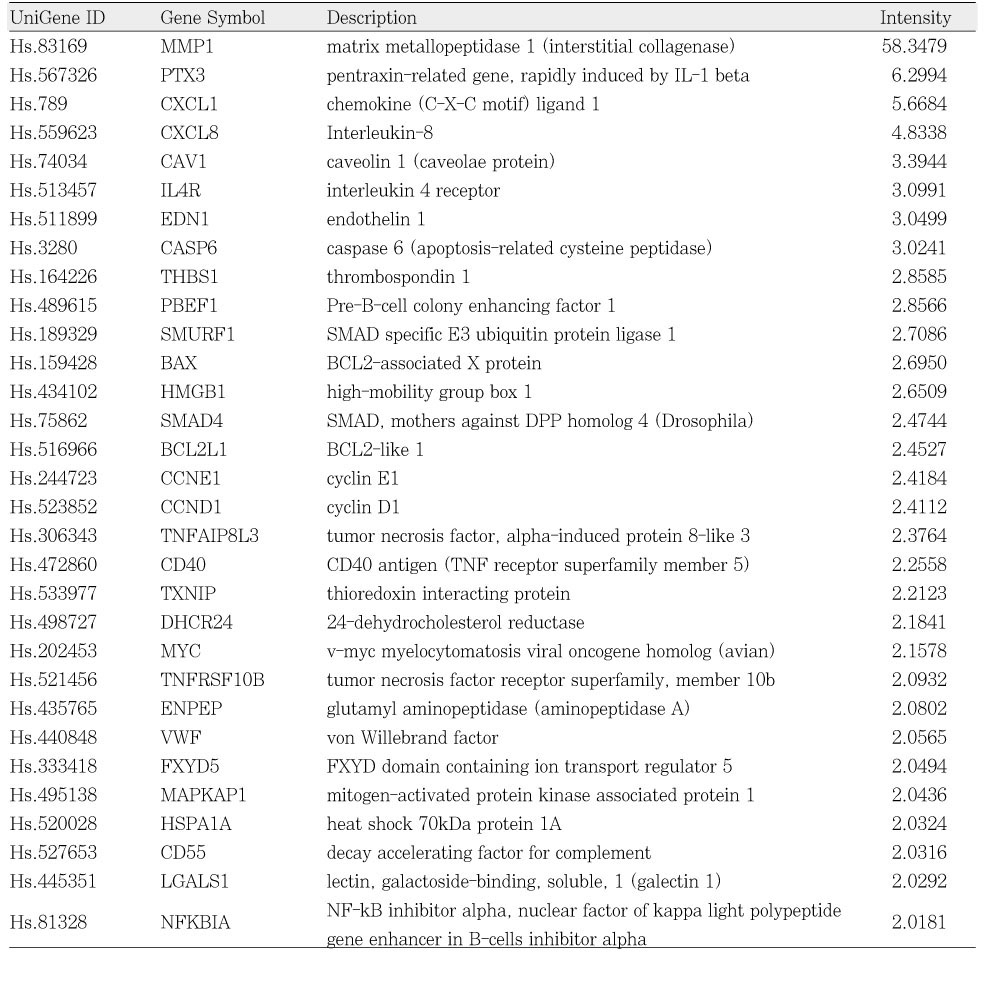 | UniGene ID | Gene Symbol | Description | Intensity |
|---|---|---|---|
| Hs.83169 | MMP1 | matrix metallopeptidase 1 (interstitial collagenase) | 58.3479 |
| Hs.567326 | PTX3 | pentraxin-related gene, rapidly induced by IL-1 beta | 6.2994 |
| Hs.789 | CXCL1 | chemokine (C-X-C motif) ligand 1 | 5.6684 |
| Hs.559623 | CXCL8 | Interleukin-8 | 4.8338 |
| Hs.74034 | CAV1 | caveolin 1 (caveolae protein) | 3.3944 |
| Hs.513457 | IL4R | interleukin 4 receptor | 3.0991 |
| Hs.511899 | EDN1 | endothelin 1 | 3.0499 |
| Hs.3280 | CASP6 | caspase 6 (apoptosis-related cysteine peptidase) | 3.0241 |
| Hs.164226 | THBS1 | thrombospondin 1 | 2.8585 |
| Hs.489615 | PBEF1 | Pre-B-cell colony enhancing factor 1 | 2.8566 |
| Hs.189329 | SMURF1 | SMAD specific E3 ubiquitin protein ligase 1 | 2.7086 |
| Hs.159428 | BAX | BCL2-associated X protein | 2.6950 |
| Hs.434102 | HMGB1 | high-mobility group box 1 | 2.6509 |
| Hs.75862 | SMAD4 | SMAD, mothers against DPP homolog 4 (Drosophila) | 2.4744 |
| Hs.516966 | BCL2L1 | BCL2-like 1 | 2.4527 |
| Hs.244723 | CCNE1 | cyclin E1 | 2.4184 |
| Hs.523852 | CCND1 | cyclin D1 | 2.4112 |
| Hs.306343 | TNFAIP8L3 | tumor necrosis factor, alpha-induced protein 8-like 3 | 2.3764 |
| Hs.472860 | CD40 | CD40 antigen (TNF receptor superfamily member 5) | 2.2558 |
| Hs.533977 | TXNIP | thioredoxin interacting protein | 2.2123 |
| Hs.498727 | DHCR24 | 24-dehydrocholesterol reductase | 2.1841 |
| Hs.202453 | MYC | v-myc myelocytomatosis viral oncogene homolog (avian) | 2.1578 |
| Hs.521456 | TNFRSF10B | tumor necrosis factor receptor superfamily, member 10b | 2.0932 |
| Hs.435765 | ENPEP | glutamyl aminopeptidase (aminopeptidase A) | 2.0802 |
| Hs.440848 | VWF | von Willebrand factor | 2.0565 |
| Hs.333418 | FXYD5 | FXYD domain containing ion transport regulator 5 | 2.0494 |
| Hs.495138 | MAPKAP1 | mitogen-activated protein kinase associated protein 1 | 2.0436 |
| Hs.520028 | HSPA1A | heat shock 70kDa protein 1A | 2.0324 |
| Hs.527653 | CD55 | decay accelerating factor for complement | 2.0316 |
| Hs.445351 | LGALS1 | lectin, galactoside-binding, soluble, 1 (galectin 1) | 2.0292 |
| Hs.81328 | NFKBIA | NF-kB inhibitor alpha, nuclear factor of kappa light polypeptide gene enhancer in B-cells inhibitor alpha | 2.0181 |